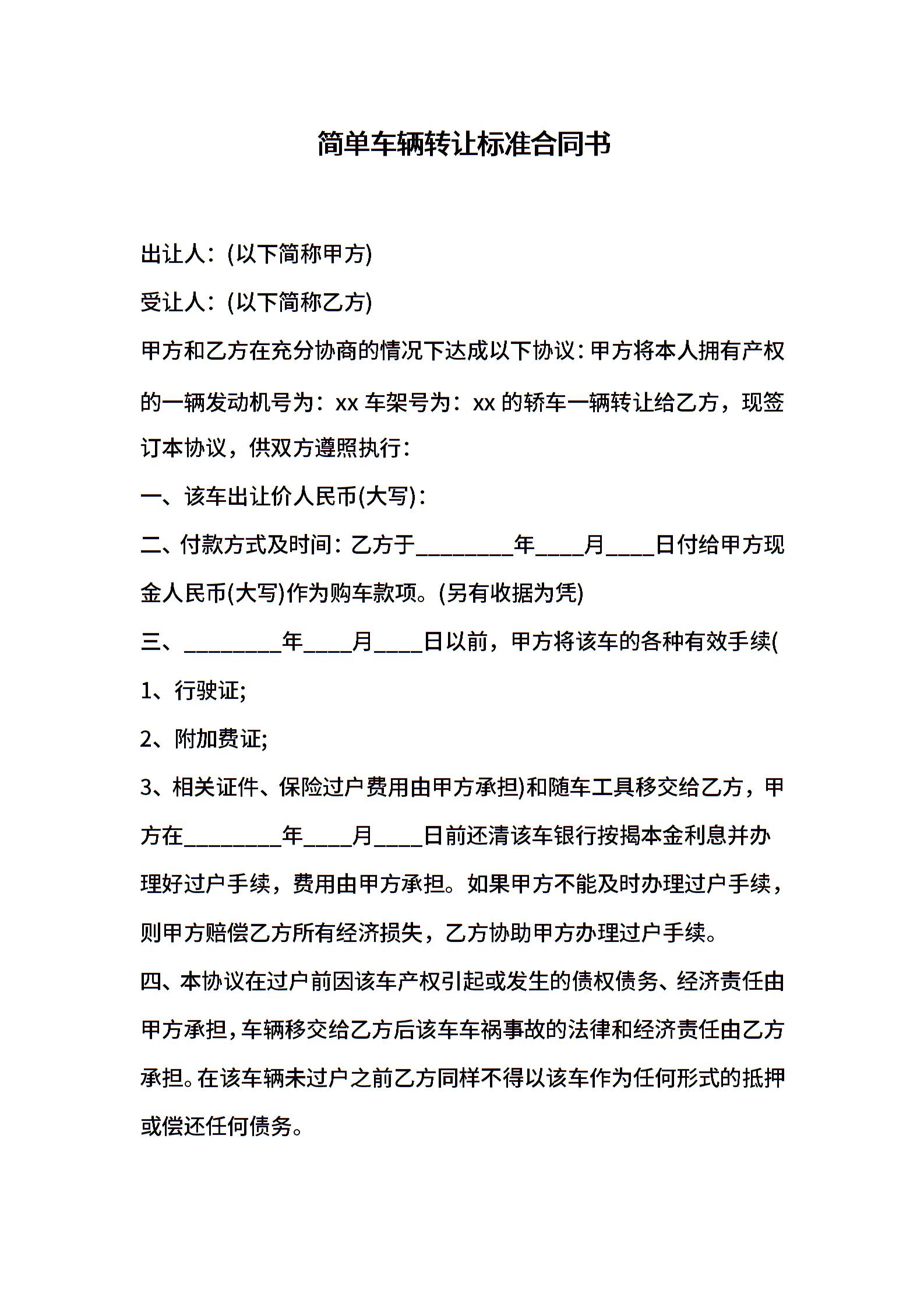 简单车辆转让标准合同书

出让人：(以下简称甲方)

受让人：(以下简称乙方)

甲方和乙方在充分协商的情况下达成以下协议：甲方将本人拥有产权的一辆发动机号为：xx 车架号为：xx 的轿车一辆转让给乙方，现签订本协议，供双方遵照执行：

一、该车出让价人民币(大写)：

二、付款方式及时间：乙方于________年____月____日付给甲方现金人民币(大写)作为购车款项。(另有收据为凭)

三、________年____月____日以前，甲方将该车的各种有效手续(

1、行驶证;

2、附加费证;

3、相关证件、保险过户费用由甲方承担)和随车工具移交给乙方，甲方在________年____月____日前还清该车银行按揭本金利息并办理好过户手续，费用由甲方承担。如果甲方不能及时办理过户手续，则甲方赔偿乙方所有经济损失，乙方协助甲方办理过户手续。

四、本协议在过户前因该车产权引起或发生的债权债务、经济责任由甲方承担，车辆移交给乙方后该车车祸事故的法律和经济责任由乙方承担。在该车辆未过户之前乙方同样不得以该车作为任何形式的抵押或偿还任何债务。